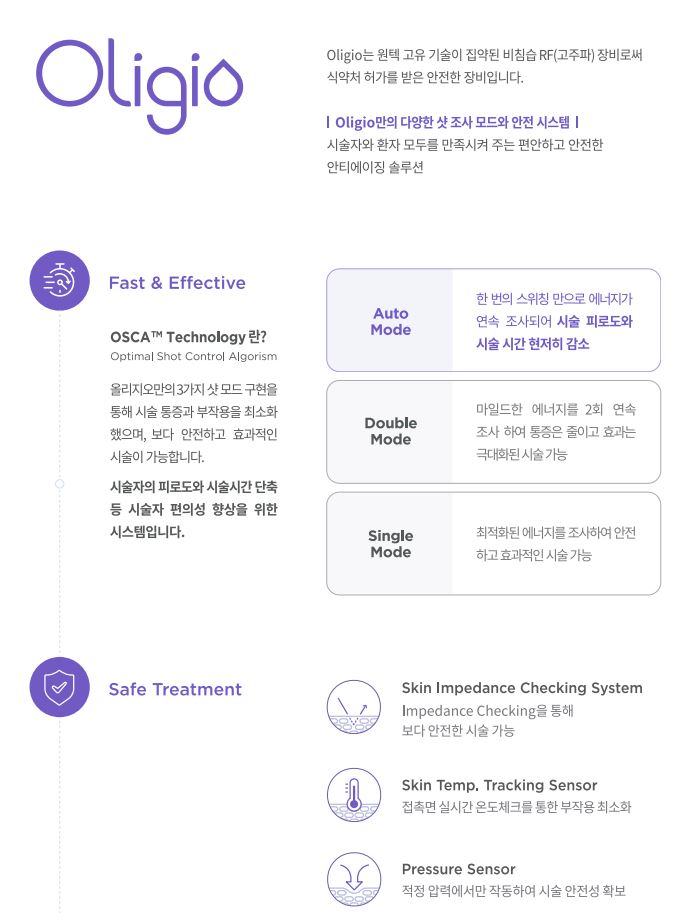 Oligio

Oligio는 원텍 고유 기술이 집약된 비침습 RF(고주파) 장비로써 식약처 허가를 받은 안전한 장비입니다.

| Oligio만의 다양한 샷 조사 모드와 안전 시스템 |
시술자와 환자 모두를 만족시켜 주는 편안하고 안전한 안티에이징 솔루션

Fast & Effective

OSCA™ Technology 란?
Optimal Shot Control Algorism

올리지오만의 3가지 샷 모드 구현을 통해 시술 통증과 부작용을 최소화 했으며, 보다 안전하고 효과적인 시술이 가능합니다.

시술자의 피로도와 시술시간 단축 등 시술자 편의성 향상을 위한 시스템입니다.

Auto Mode
한 번의 스위칭 만으로 에너지가 연속 조사되어 시술 피로도와 시술 시간 현저히 감소

Double Mode
마일드한 에너지를 2회 연속 조사 하여 통증은 줄이고 효과는 극대화된 시술 가능

Single Mode
최적화된 에너지를 조사하여 안전하고 효과적인 시술 가능

Safe Treatment

Skin Impedance Checking System
Impedance Checking을 통해 보다 안전한 시술 가능

Skin Temp. Tracking Sensor
접촉면 실시간 온도체크를 통한 부작용 최소화

Pressure Sensor
적정 압력에서만 작동하여 시술 안전성 확보